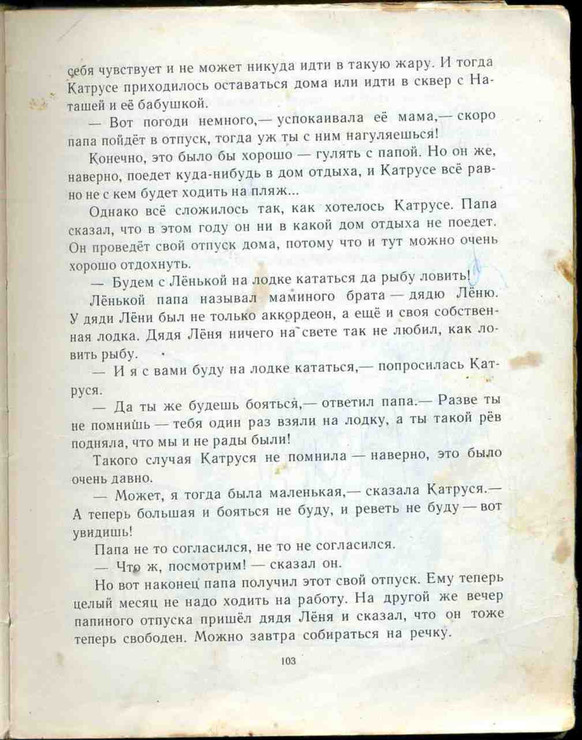 себя чувствует и не может никуда идти в такую жару. И тогда Катрусе приходилось оставаться дома или идти в сквер с Наташей и её бабушкой.

— Вот погоди немного,— успокаивала её мама,— скоро папа пойдёт в отпуск, тогда уж ты с ним нагуляешься!

Конечно, это было бы хорошо — гулять с папой. Но он же, наверно, поедет куда-нибудь в дом отдыха, и Катрусе всё равно не с кем будет ходить на пляж...

Однако всё сложилось так, как хотелось Катрусе. Папа сказал, что в этом году он ни в какой дом отдыха не поедет. Он проведёт свой отпуск дома, потому что и тут можно очень хорошо отдохнуть.

— Будем с Лёнькой на лодке кататься да рыбу ловить!

Лёнькой папа называл маминого брата — дядю Лёню. У дяди Лёни был не только аккордеон, а ещё и своя собственная лодка. Дядя Лёня ничего на свете так не любил, как ловить рыбу.

— И я с вами буду на лодке кататься,— попросилась Катруся.

— Да ты же будешь бояться,— ответил папа.— Разве ты не помнишь — тебя один раз взяли на лодку, а ты такой рёв подняла, что мы и не рады были!

Такого случая Катруся не помнила — наверно, это было очень давно.

— Может, я тогда была маленькая,— сказала Катруся.— А теперь большая и бояться не буду, и реветь не буду — вот увидишь!

Папа не то согласился, не то не согласился.

— Что ж, посмотрим! — сказал он.

Но вот наконец папа получил этот свой отпуск. Ему теперь целый месяц не надо ходить на работу. На другой же вечер папиного отпуска пришёл дядя Лёня и сказал, что он тоже теперь свободен. Можно завтра собираться на речку.

103